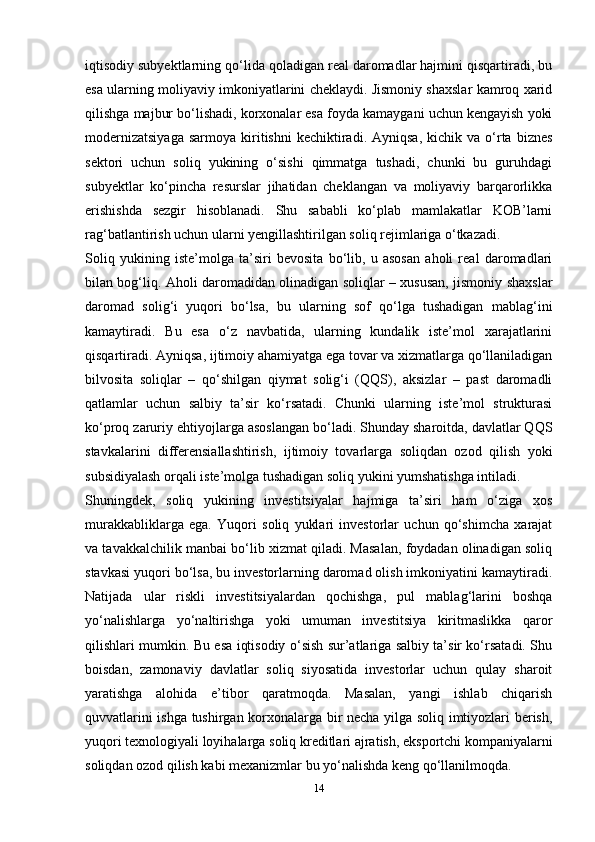 iqtisodiy subyektlarning qo‘lida qoladigan real daromadlar hajmini qisqartiradi, bu esa ularning moliyaviy imkoniyatlarini cheklaydi. Jismoniy shaxslar kamroq xarid qilishga majbur bo‘lishadi, korxonalar esa foyda kamaygani uchun kengayish yoki modernizatsiyaga sarmoya kiritishni kechiktiradi. Ayniqsa, kichik va o‘rta biznes sektori uchun soliq yukining o‘sishi qimmatga tushadi, chunki bu guruhdagi subyektlar ko‘pincha resurslar jihatidan cheklangan va moliyaviy barqarorlikka erishishda sezgir hisoblanadi. Shu sababli ko‘plab mamlakatlar KOB’larni rag‘batlantirish uchun ularni yengillashtirilgan soliq rejimlariga o‘tkazadi.

Soliq yukining iste’molga ta’siri bevosita bo‘lib, u asosan aholi real daromadlari bilan bog‘liq. Aholi daromadidan olinadigan soliqlar – xususan, jismoniy shaxslar daromad solig‘i yuqori bo‘lsa, bu ularning sof qo‘lga tushadigan mablag‘ini kamaytiradi. Bu esa o‘z navbatida, ularning kundalik iste’mol xarajatlarini qisqartiradi. Ayniqsa, ijtimoiy ahamiyatga ega tovar va xizmatlarga qo‘llaniladigan bilvosita soliqlar – qo‘shilgan qiymat solig‘i (QQS), aksizlar – past daromadli qatlamlar uchun salbiy ta’sir ko‘rsatadi. Chunki ularning iste’mol strukturasi ko‘proq zaruriy ehtiyojlarga asoslangan bo‘ladi. Shunday sharoitda, davlatlar QQS stavkalarini differensiallashtirish, ijtimoiy tovarlarga soliqdan ozod qilish yoki subsidiyalash orqali iste’molga tushadigan soliq yukini yumshatishga intiladi.

Shuningdek, soliq yukining investitsiyalar hajmiga ta’siri ham o‘ziga xos murakkabliklarga ega. Yuqori soliq yuklari investorlar uchun qo‘shimcha xarajat va tavakkalchilik manbai bo‘lib xizmat qiladi. Masalan, foydadan olinadigan soliq stavkasi yuqori bo‘lsa, bu investorlarning daromad olish imkoniyatini kamaytiradi. Natijada ular riskli investitsiyalardan qochishga, pul mablag‘larini boshqa yo‘nalishlarga yo‘naltirishga yoki umuman investitsiya kiritmaslikka qaror qilishlari mumkin. Bu esa iqtisodiy o‘sish sur’atlariga salbiy ta’sir ko‘rsatadi. Shu boisdan, zamonaviy davlatlar soliq siyosatida investorlar uchun qulay sharoit yaratishga alohida e’tibor qaratmoqda. Masalan, yangi ishlab chiqarish quvvatlarini ishga tushirgan korxonalarga bir necha yilga soliq imtiyozlari berish, yuqori texnologiyali loyihalarga soliq kreditlari ajratish, eksportchi kompaniyalarni soliqdan ozod qilish kabi mexanizmlar bu yo‘nalishda keng qo‘llanilmoqda.

14